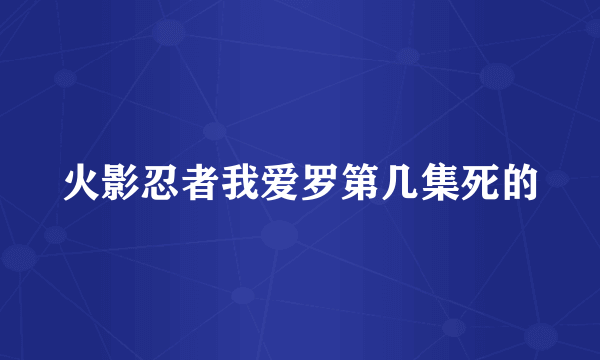 火影忍者我爱罗第几集死的